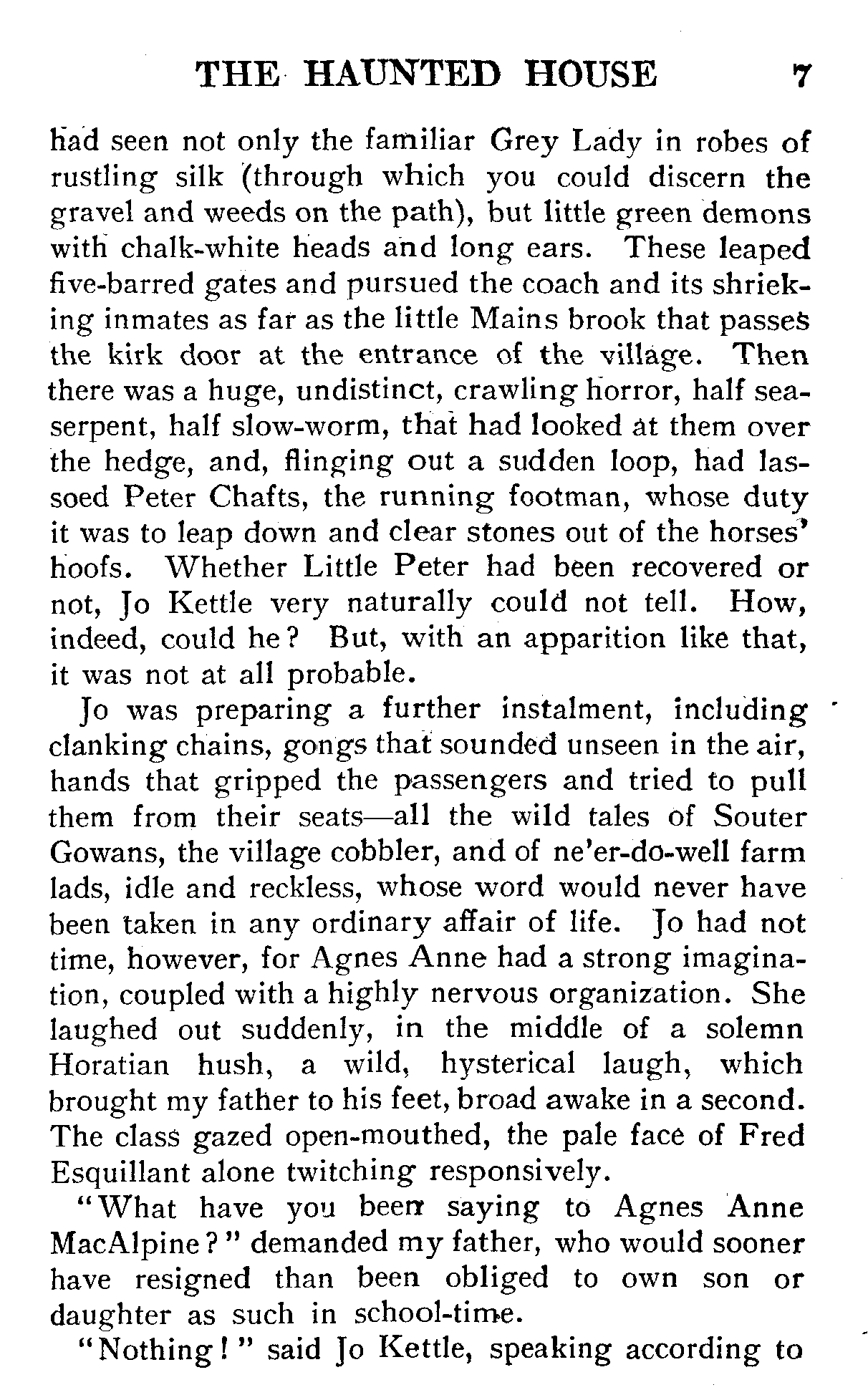 THE HAUNTED HOUSE 7

had seen not only the familiar Grey Lady in robes of rustling silk (through which you could discern the gravel and weeds on the path), but little green demons with chalk-white heads and long ears. These leaped five-barred gates and pursued the coach and its shrieking inmates as far as the little Mains brook that passes the kirk door at the entrance of the village. Then there was a huge, undistinct, crawling horror, half sea-serpent, half slow-worm, that had looked at them over the hedge, and, flinging out a sudden loop, had lassoed Peter Chafts, the running footman, whose duty it was to leap down and clear stones out of the horses' hoofs. Whether Little Peter had been recovered or not, Jo Kettle very naturally could not tell. How, indeed, could he? But, with an apparition like that, it was not at all probable.

Jo was preparing a further instalment, including clanking chains, gongs that sounded unseen in the air, hands that gripped the passengers and tried to pull them from their seats—all the wild tales of Souter Gowans, the village cobbler, and of ne'er-do-well farm lads, idle and reckless, whose word would never have been taken in any ordinary affair of life. Jo had not time, however, for Agnes Anne had a strong imagination, coupled with a highly nervous organization. She laughed out suddenly, in the middle of a solemn Horatian hush, a wild, hysterical laugh, which brought my father to his feet, broad awake in a second. The class gazed open-mouthed, the pale face of Fred Esquillant alone twitching responsively.

"What have you been saying to Agnes Anne MacAlpine?" demanded my father, who would sooner have resigned than been obliged to own son or daughter as such in school-time.

"Nothing!" said Jo Kettle, speaking according to